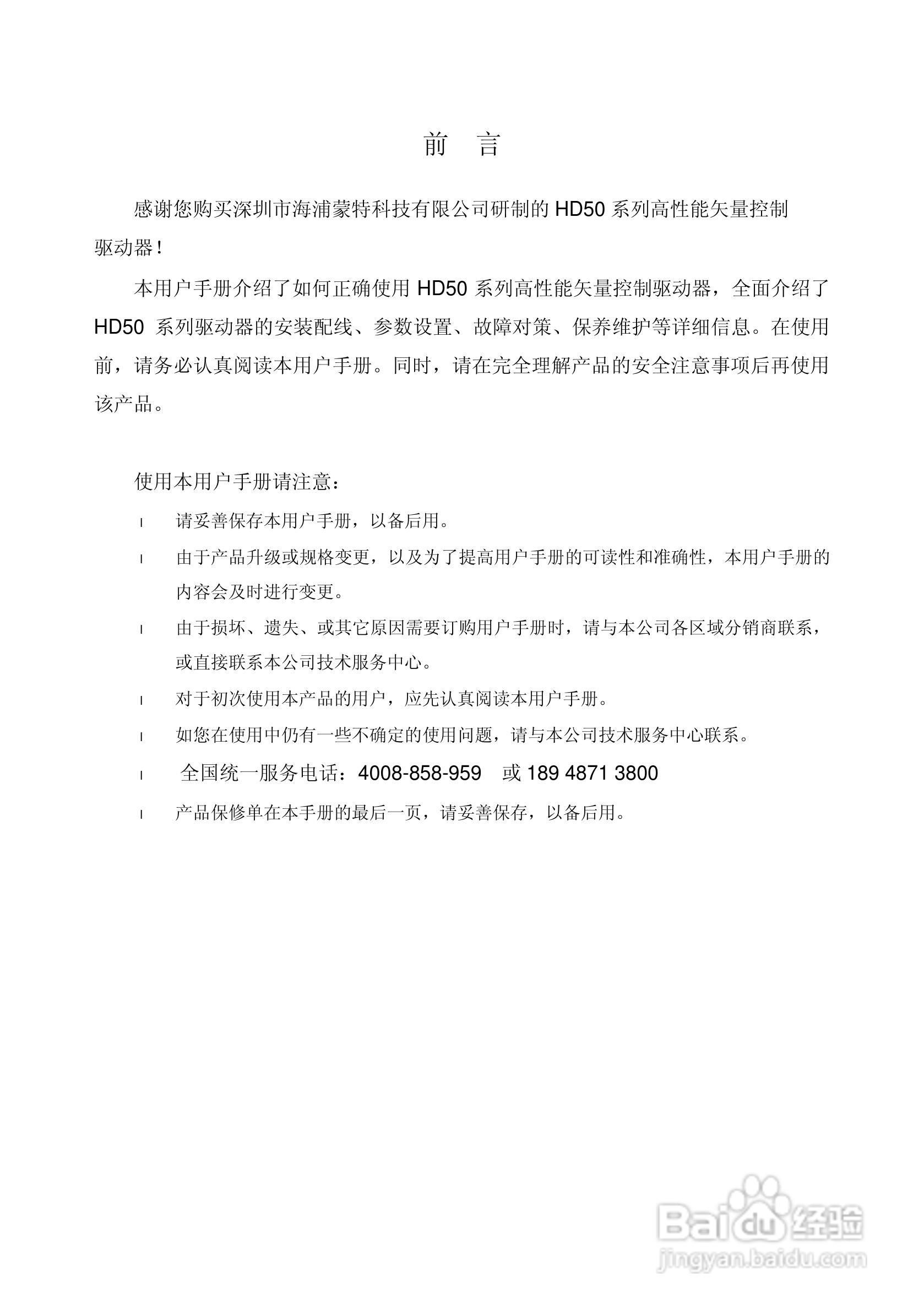 前 言

感谢您购买深圳市海浦蒙特科技有限公司研制的 HD50 系列高性能矢量控制驱动器！

本用户手册介绍了如何正确使用 HD50 系列高性能矢量控制驱动器，全面介绍了 HD50 系列驱动器的安装配线、参数设置、故障对策、保养维护等详细信息。在使用前，请务必认真阅读本用户手册。同时，请在完全理解产品的安全注意事项后再使用该产品。

使用本用户手册请注意：

l 请妥善保存本用户手册，以备后用。

l 由于产品升级或规格变更，以及为了提高用户手册的可读性和准确性，本用户手册的内容会及时进行变更。

l 由于损坏、遗失、或其它原因需要订购用户手册时，请与本公司各区域分销商联系，或直接联系本公司技术服务中心。

l 对于初次使用本产品的用户，应先认真阅读本用户手册。

l 如您在使用中仍有一些不确定的使用问题，请与本公司技术服务中心联系。

l 全国统一服务电话：4008-858-959 或 189 4871 3800

l 产品保修单在本手册的最后一页，请妥善保存，以备后用。

Baidu 经验
jingyan.baidu.com